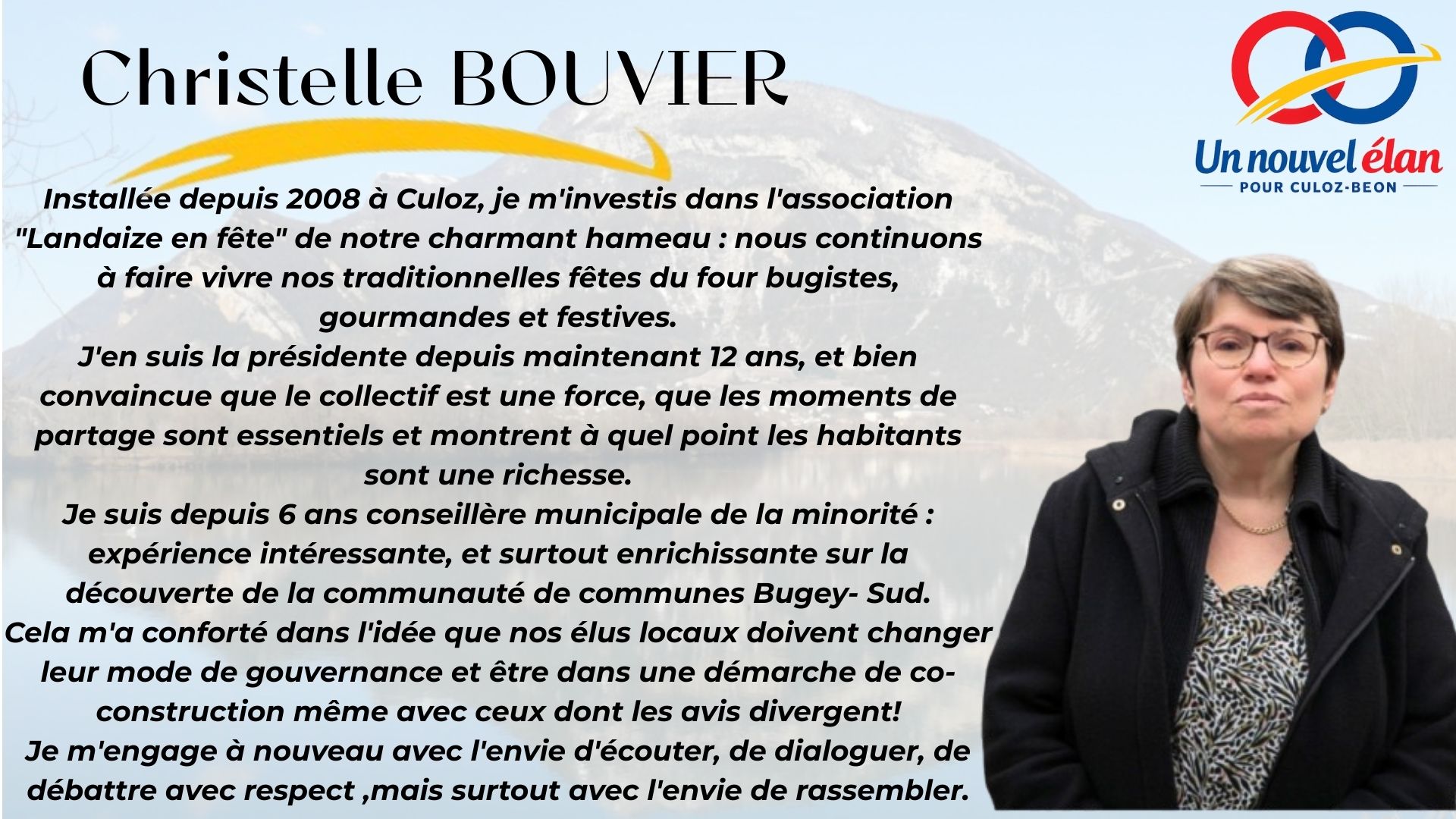 Christelle BOUVIER

Un nouvel élan
POUR CULOZ-BEON

Installée depuis 2008 à Culoz, je m'investis dans l'association "Landaize en fête" de notre charmant hameau : nous continuons à faire vivre nos traditionnelles fêtes du four bugistes, gourmandes et festives.
J'en suis la présidente depuis maintenant 12 ans, et bien convaincue que le collectif est une force, que les moments de partage sont essentiels et montrent à quel point les habitants sont une richesse.
Je suis depuis 6 ans conseillère municipale de la minorité : expérience intéressante, et surtout enrichissante sur la découverte de la communauté de communes Bugey- Sud.
Cela m'a conforté dans l'idée que nos élus locaux doivent changer leur mode de gouvernance et être dans une démarche de co-construction même avec ceux dont les avis divergent!
Je m'engage à nouveau avec l'envie d'écouter, de dialoguer, de débattre avec respect ,mais surtout avec l'envie de rassembler.